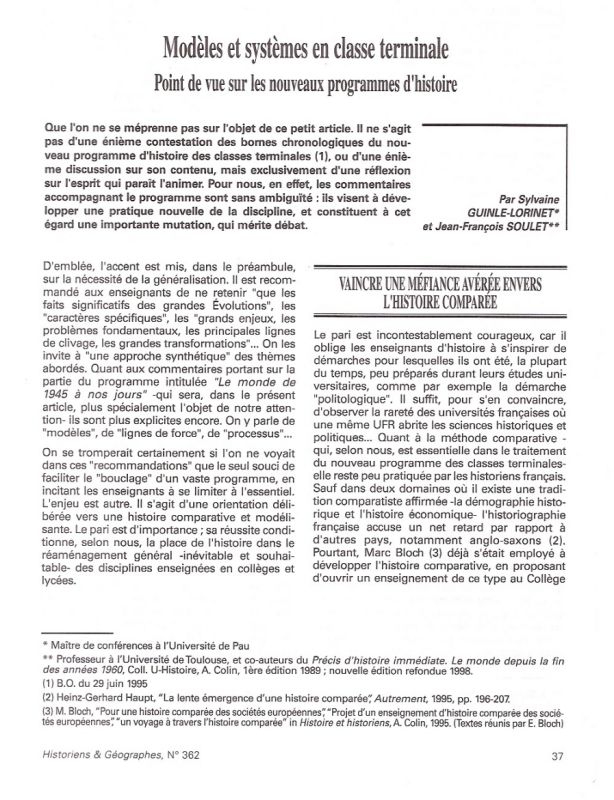 Modèles et systèmes en classe terminale

Point de vue sur les nouveaux programmes d'histoire

Que l'on ne se méprenne pas sur l'objet de ce petit article. Il ne s'agit pas d'une énième contestation des bornes chronologiques du nouveau programme d'histoire des classes terminales (1), ou d'une énième discussion sur son contenu, mais exclusivement d'une réflexion sur l'esprit qui paraît l'animer. Pour nous, en effet, les commentaires accompagnant le programme sont sans ambiguïté : ils visent à développer une pratique nouvelle de la discipline, et constituent à cet égard une importante mutation, qui mérite débat.

Par Sylvaine GUINLE-LORINET* et Jean-François SOULET**

D'emblée, l'accent est mis, dans le préambule, sur la nécessité de la généralisation. Il est recommandé aux enseignants de ne retenir "que les faits significatifs des grandes Évolutions", les "caractères spécifiques", les "grands enjeux, les problèmes fondamentaux, les principales lignes de clivage, les grandes transformations"... On les invite à "une approche synthétique" des thèmes abordés. Quant aux commentaires portant sur la partie du programme intitulée "Le monde de 1945 à nos jours" -qui sera, dans le présent article, plus spécialement l'objet de notre attention- ils sont plus explicites encore. On y parle de "modèles", de "lignes de force", de "processus"...

On se tromperait certainement si l'on ne voyait dans ces "recommandations" que le seul souci de faciliter le "bouclage" d'un vaste programme, en incitant les enseignants à se limiter à l'essentiel. L'enjeu est autre. Il s'agit d'une orientation délibérée vers une histoire comparative et modélisante. Le pari est d'importance ; sa réussite conditionne, selon nous, la place de l'histoire dans le réaménagement général -inévitable et souhaitable- des disciplines enseignées en collèges et lycées.

VAINCRE UNE MÉFIANCE AVÉRÉE ENVERS L'HISTOIRE COMPARÉE

Le pari est incontestablement courageux, car il oblige les enseignants d'histoire à s'inspirer de démarches pour lesquelles ils ont été, la plupart du temps, peu préparés durant leurs études universitaires, comme par exemple la démarche "politologique". Il suffit, pour s'en convaincre, d'observer la rareté des universités françaises où une même UFR abrite les sciences historiques et politiques... Quant à la méthode comparative - qui, selon nous, est essentielle dans le traitement du nouveau programme des classes terminales- elle reste peu pratiquée par les historiens français. Sauf dans deux domaines où il existe une tradition comparatiste affirmée -la démographie historique et l'histoire économique- l'historiographie française accuse un net retard par rapport à d'autres pays, notamment anglo-saxons (2). Pourtant, Marc Bloch (3) déjà s'était employé à développer l'histoire comparative, en proposant d'ouvrir un enseignement de ce type au Collège

* Maître de conférences à l'Université de Pau

** Professeur à l'Université de Toulouse, et co-auteurs du Précis d'histoire immédiate. Le monde depuis la fin des années 1960, Coll. U-Histoire, A. Colin, 1ère édition 1989 ; nouvelle édition refondue 1998.

(1) B.O. du 29 juin 1995

(2) Heinz-Gerhard Haupt, "La lente émergence d'une histoire comparée", Autrement, 1995, pp. 196-207.

(3) M. Bloch, "Pour une histoire comparée des sociétés européennes", "Projet d'un enseignement d'histoire comparée des sociétés européennes", "un voyage à travers l'histoire comparée" in Histoire et historiens, A. Colin, 1995. (Textes réunis par E. Bloch)

Historiens & Géographes, N° 362

37